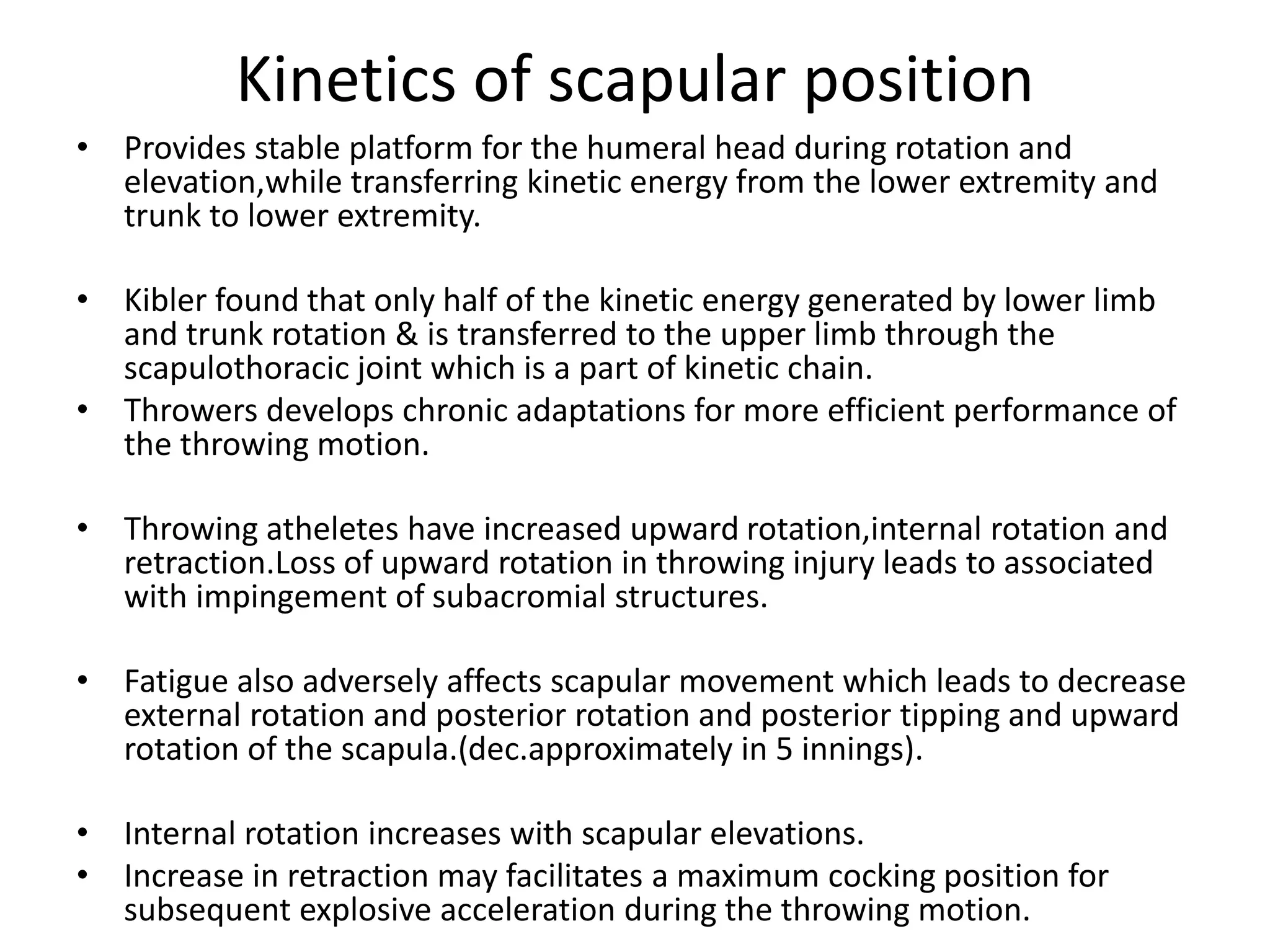 Kinetics of scapular position

• Provides stable platform for the humeral head during rotation and elevation,while transferring kinetic energy from the lower extremity and trunk to lower extremity.

• Kibler found that only half of the kinetic energy generated by lower limb and trunk rotation & is transferred to the upper limb through the scapulothoracic joint which is a part of kinetic chain.
• Throwers develops chronic adaptations for more efficient performance of the throwing motion.

• Throwing atheletes have increased upward rotation,internal rotation and retraction.Loss of upward rotation in throwing injury leads to associated with impingement of subacromial structures.

• Fatigue also adversely affects scapular movement which leads to decrease external rotation and posterior rotation and posterior tipping and upward rotation of the scapula.(dec.approximately in 5 innings).

• Internal rotation increases with scapular elevations.
• Increase in retraction may facilitates a maximum cocking position for subsequent explosive acceleration during the throwing motion.